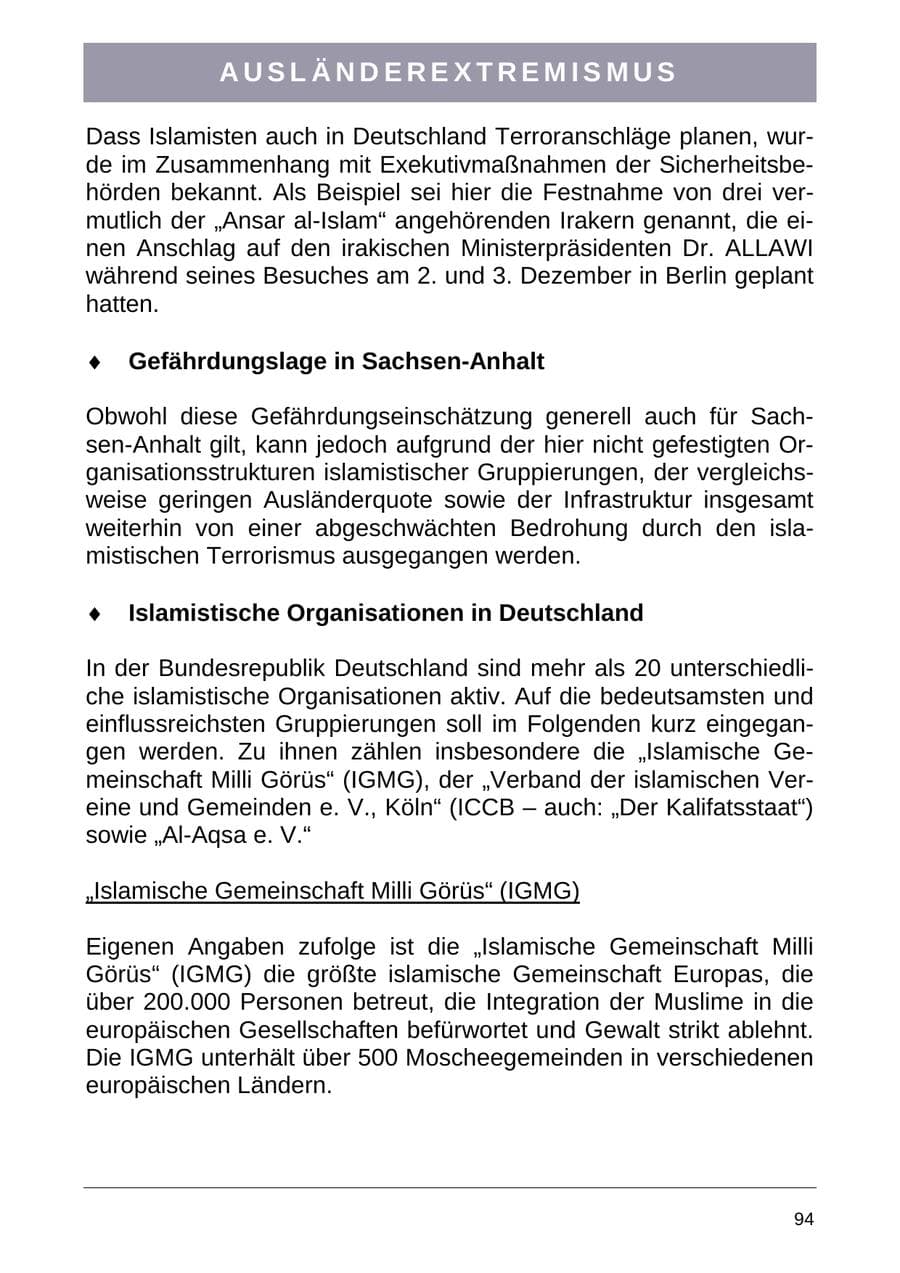 AUSLÄNDEREXTREMISMUS

Dass Islamisten auch in Deutschland Terroranschläge planen, wurde im Zusammenhang mit Exekutivmaßnahmen der Sicherheitsbehörden bekannt. Als Beispiel sei hier die Festnahme von drei vermutlich der „Ansar al-Islam“ angehörenden Irakern genannt, die einen Anschlag auf den irakischen Ministerpräsidenten Dr. ALLAWI während seines Besuches am 2. und 3. Dezember in Berlin geplant hatten.

♦ Gefährdungslage in Sachsen-Anhalt

Obwohl diese Gefährdungseinschätzung generell auch für Sachsen-Anhalt gilt, kann jedoch aufgrund der hier nicht gefestigten Organisationsstrukturen islamistischer Gruppierungen, der vergleichsweise geringen Ausländerquote sowie der Infrastruktur insgesamt weiterhin von einer abgeschwächten Bedrohung durch den islamistischen Terrorismus ausgegangen werden.

♦ Islamistische Organisationen in Deutschland

In der Bundesrepublik Deutschland sind mehr als 20 unterschiedliche islamistische Organisationen aktiv. Auf die bedeutsamsten und einflussreichsten Gruppierungen soll im Folgenden kurz eingegangen werden. Zu ihnen zählen insbesondere die „Islamische Gemeinschaft Milli Görüs“ (IGMG), der „Verband der islamischen Vereine und Gemeinden e. V., Köln“ (ICCB – auch: „Der Kalifatsstaat“) sowie „Al-Aqsa e. V.“

„Islamische Gemeinschaft Milli Görüs“ (IGMG)

Eigenen Angaben zufolge ist die „Islamische Gemeinschaft Milli Görüs“ (IGMG) die größte islamische Gemeinschaft Europas, die über 200.000 Personen betreut, die Integration der Muslime in die europäischen Gesellschaften befürwortet und Gewalt strikt ablehnt. Die IGMG unterhält über 500 Moscheegemeinden in verschiedenen europäischen Ländern.

94